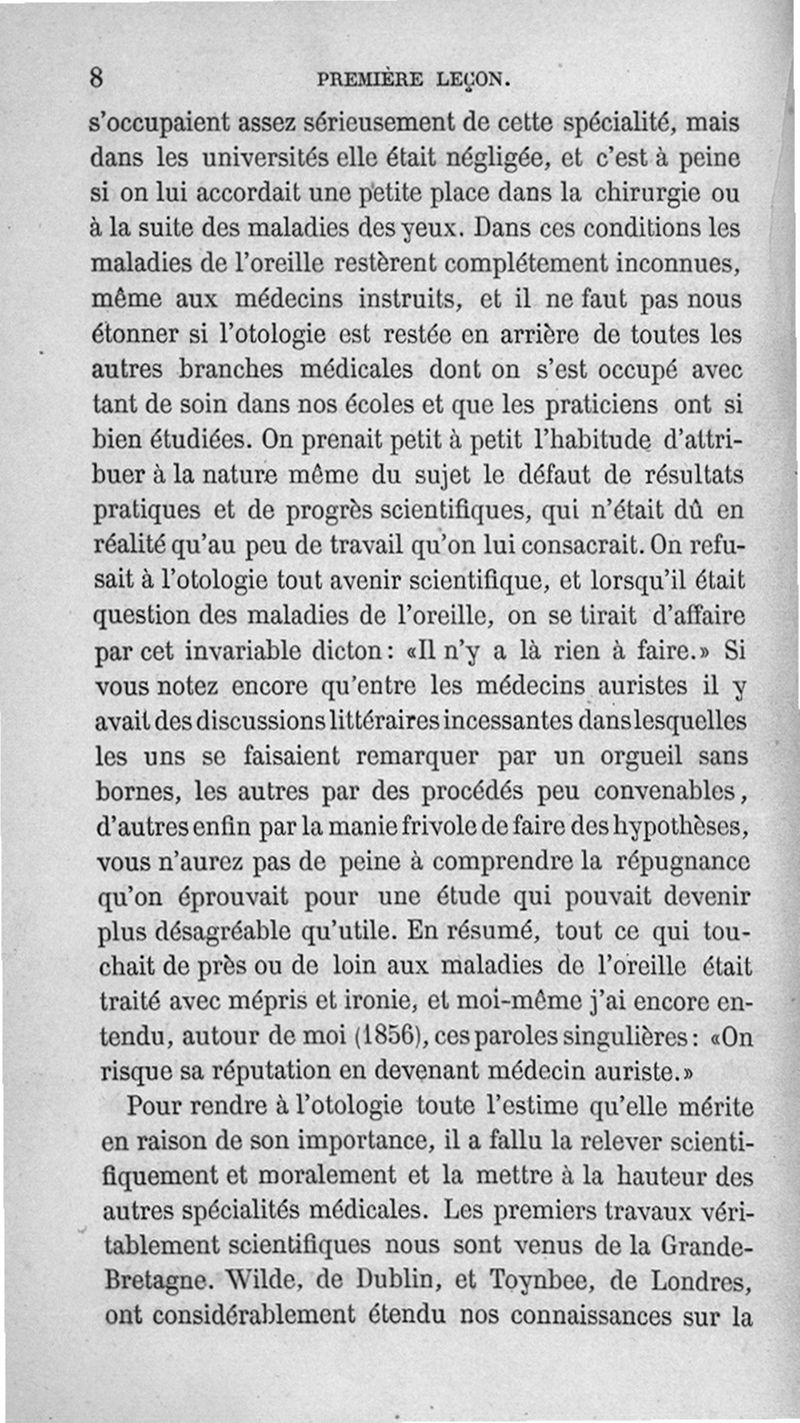 8 PREMIÈRE LEÇON.

s'occupaient assez sérieusement de cette spécialité, mais dans les universités elle était négligée, et c'est à peine si on lui accordait une petite place dans la chirurgie ou à la suite des maladies des yeux. Dans ces conditions les maladies de l'oreille restèrent complétement inconnues, même aux médecins instruits, et il ne faut pas nous étonner si l'otologie est restée en arrière de toutes les autres branches médicales dont on s'est occupé avec tant de soin dans nos écoles et que les praticiens ont si bien étudiées. On prenait petit à petit l'habitude d'attribuer à la nature même du sujet le défaut de résultats pratiques et de progrès scientifiques, qui n'était dû en réalité qu'au peu de travail qu'on lui consacrait. On refusait à l'otologie tout avenir scientifique, et lorsqu'il était question des maladies de l'oreille, on se tirait d'affaire par cet invariable dicton: «Il n'y a là rien à faire.» Si vous notez encore qu'entre les médecins auristes il y avait des discussions littéraires incessantes dans lesquelles les uns se faisaient remarquer par un orgueil sans bornes, les autres par des procédés peu convenables, d'autres enfin par la manie frivole de faire des hypothèses, vous n'aurez pas de peine à comprendre la répugnance qu'on éprouvait pour une étude qui pouvait devenir plus désagréable qu'utile. En résumé, tout ce qui touchait de près ou de loin aux maladies de l'oreille était traité avec mépris et ironie, et moi-même j'ai encore entendu, autour de moi (1856), ces paroles singulières: «On risque sa réputation en devenant médecin auriste.»

Pour rendre à l'otologie toute l'estime qu'elle mérite en raison de son importance, il a fallu la relever scientifiquement et moralement et la mettre à la hauteur des autres spécialités médicales. Les premiers travaux véritablement scientifiques nous sont venus de la Grande-Bretagne. Wilde, de Dublin, et Toynbee, de Londres, ont considérablement étendu nos connaissances sur la